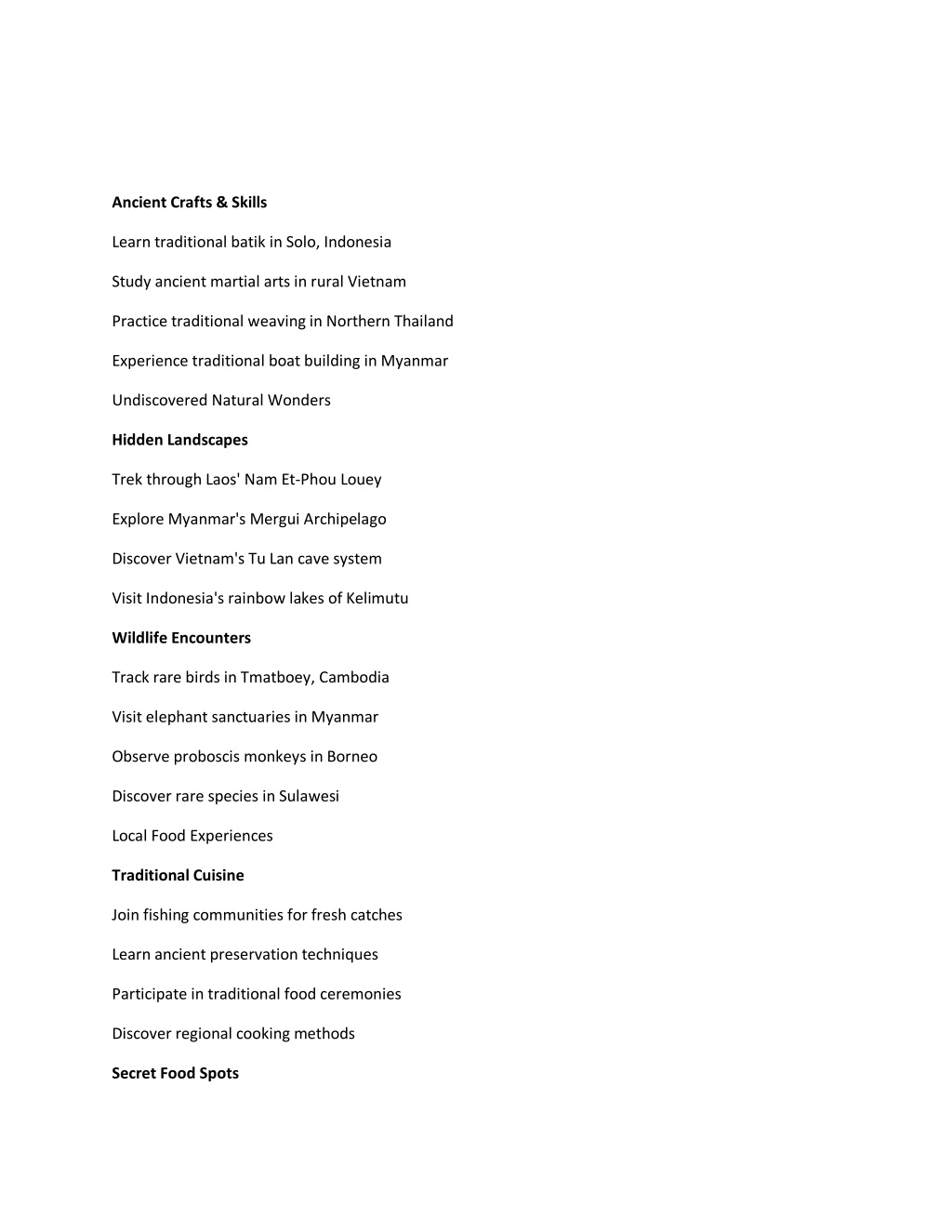 Ancient Crafts & Skills

Learn traditional batik in Solo, Indonesia

Study ancient martial arts in rural Vietnam

Practice traditional weaving in Northern Thailand

Experience traditional boat building in Myanmar

Undiscovered Natural Wonders

Hidden Landscapes

Trek through Laos' Nam Et-Phou Louey

Explore Myanmar's Mergui Archipelago

Discover Vietnam's Tu Lan cave system

Visit Indonesia's rainbow lakes of Kelimutu

Wildlife Encounters

Track rare birds in Tmatboey, Cambodia

Visit elephant sanctuaries in Myanmar

Observe proboscis monkeys in Borneo

Discover rare species in Sulawesi

Local Food Experiences

Traditional Cuisine

Join fishing communities for fresh catches

Learn ancient preservation techniques

Participate in traditional food ceremonies

Discover regional cooking methods

Secret Food Spots